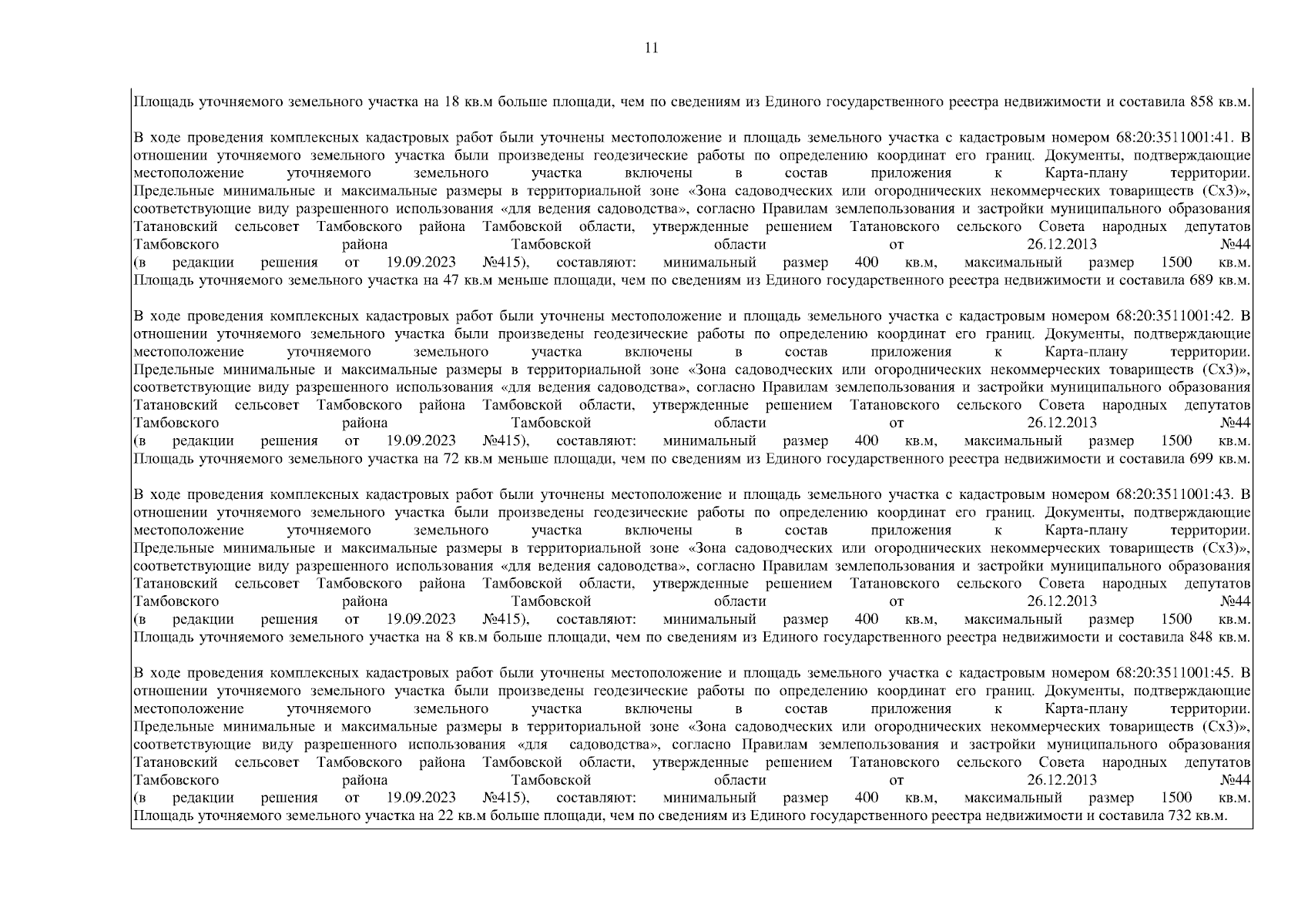 11

Площадь уточняемого земельного участка на 18 кв.м больше площади, чем по сведениям из Единого государственного реестра недвижимости и составила 858 кв.м.

В ходе проведения комплексных кадастровых работ были уточнены местоположение и площадь земельного участка с кадастровым номером 68:20:3511001:41. В отношении уточняемого земельного участка были произведены геодезические работы по определению координат его границ. Документы, подтверждающие местоположение уточняемого земельного участка включены в состав приложения к Карта-плану территории. Предельные минимальные и максимальные размеры в территориальной зоне «Зона садоводческих или огороднических некоммерческих товариществ (Сх3)», соответствующие виду разрешенного использования «для ведения садоводства», согласно Правилам землепользования и застройки муниципального образования Татановский сельсовет Тамбовского района Тамбовской области, утвержденные решением Татановского сельского Совета народных депутатов Тамбовского района Тамбовской области от 26.12.2013 №44 (в редакции решения от 19.09.2023 №415), составляют: минимальный размер 400 кв.м, максимальный размер 1500 кв.м. Площадь уточняемого земельного участка на 47 кв.м меньше площади, чем по сведениям из Единого государственного реестра недвижимости и составила 689 кв.м.

В ходе проведения комплексных кадастровых работ были уточнены местоположение и площадь земельного участка с кадастровым номером 68:20:3511001:42. В отношении уточняемого земельного участка были произведены геодезические работы по определению координат его границ. Документы, подтверждающие местоположение уточняемого земельного участка включены в состав приложения к Карта-плану территории. Предельные минимальные и максимальные размеры в территориальной зоне «Зона садоводческих или огороднических некоммерческих товариществ (Сх3)», соответствующие виду разрешенного использования «для ведения садоводства», согласно Правилам землепользования и застройки муниципального образования Татановский сельсовет Тамбовского района Тамбовской области, утвержденные решением Татановского сельского Совета народных депутатов Тамбовского района Тамбовской области от 26.12.2013 №44 (в редакции решения от 19.09.2023 №415), составляют: минимальный размер 400 кв.м, максимальный размер 1500 кв.м. Площадь уточняемого земельного участка на 72 кв.м меньше площади, чем по сведениям из Единого государственного реестра недвижимости и составила 699 кв.м.

В ходе проведения комплексных кадастровых работ были уточнены местоположение и площадь земельного участка с кадастровым номером 68:20:3511001:43. В отношении уточняемого земельного участка были произведены геодезические работы по определению координат его границ. Документы, подтверждающие местоположение уточняемого земельного участка включены в состав приложения к Карта-плану территории. Предельные минимальные и максимальные размеры в территориальной зоне «Зона садоводческих или огороднических некоммерческих товариществ (Сх3)», соответствующие виду разрешенного использования «для ведения садоводства», согласно Правилам землепользования и застройки муниципального образования Татановский сельсовет Тамбовского района Тамбовской области, утвержденные решением Татановского сельского Совета народных депутатов Тамбовского района Тамбовской области от 26.12.2013 №44 (в редакции решения от 19.09.2023 №415), составляют: минимальный размер 400 кв.м, максимальный размер 1500 кв.м. Площадь уточняемого земельного участка на 8 кв.м больше площади, чем по сведениям из Единого государственного реестра недвижимости и составила 848 кв.м.

В ходе проведения комплексных кадастровых работ были уточнены местоположение и площадь земельного участка с кадастровым номером 68:20:3511001:45. В отношении уточняемого земельного участка были произведены геодезические работы по определению координат его границ. Документы, подтверждающие местоположение уточняемого земельного участка включены в состав приложения к Карта-плану территории. Предельные минимальные и максимальные размеры в территориальной зоне «Зона садоводческих или огороднических некоммерческих товариществ (Сх3)», соответствующие виду разрешенного использования «для садоводства», согласно Правилам землепользования и застройки муниципального образования Татановский сельсовет Тамбовского района Тамбовской области, утвержденные решением Татановского сельского Совета народных депутатов Тамбовского района Тамбовской области от 26.12.2013 №44 (в редакции решения от 19.09.2023 №415), составляют: минимальный размер 400 кв.м, максимальный размер 1500 кв.м. Площадь уточняемого земельного участка на 22 кв.м больше площади, чем по сведениям из Единого государственного реестра недвижимости и составила 732 кв.м.